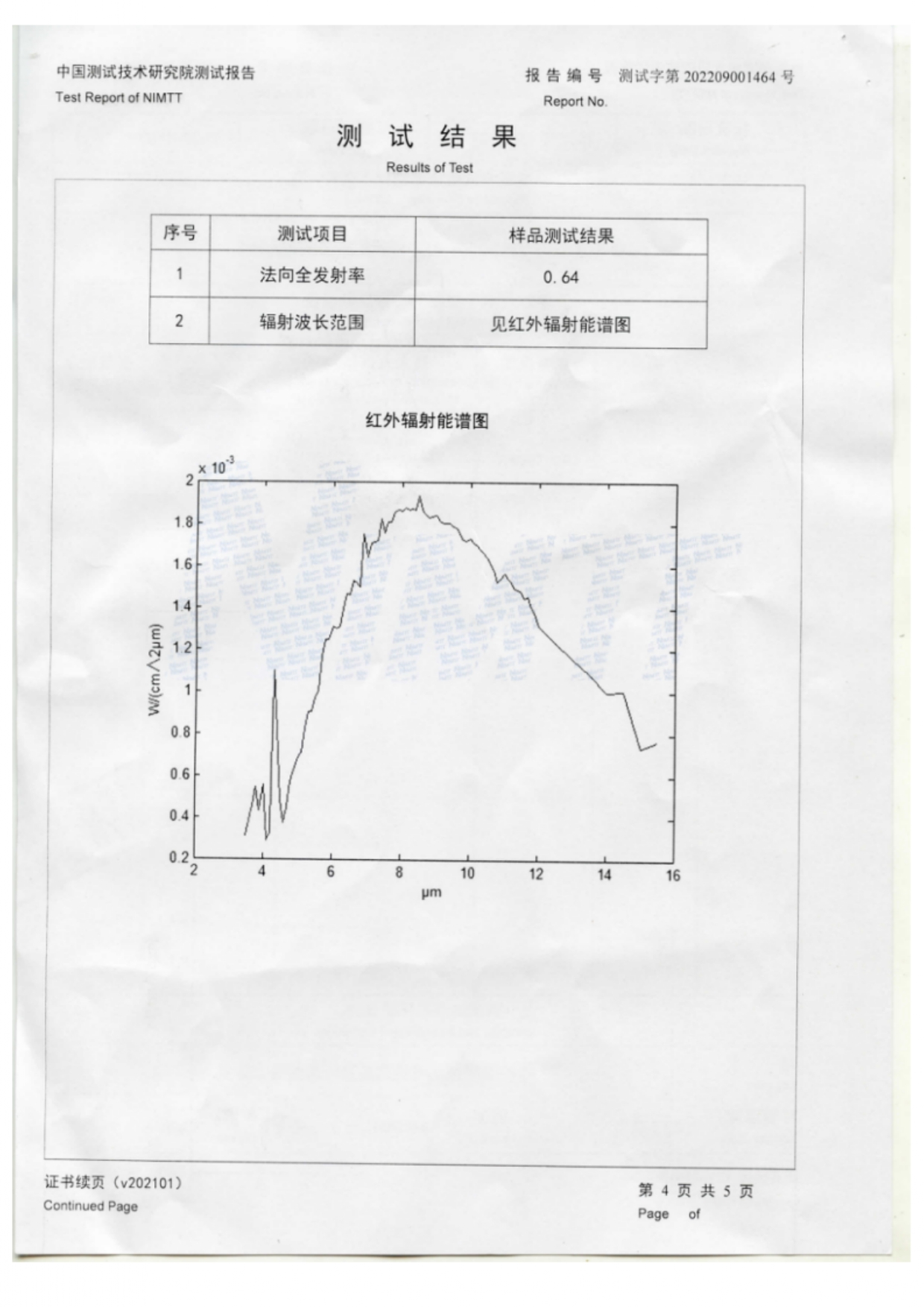 中国测试技术研究院测试报告
Test Report of NIMTT

报 告 编 号 测试字第 202209001464 号
Report No.

测 试 结 果
Results of Test

| 序号 | 测试项目 | 样品测试结果 |
|---|---|---|
| 1 | 法向全发射率 | 0. 64 |
| 2 | 辐射波长范围 | 见红外辐射能谱图 |

红外辐射能谱图

$\times 10^{-3}$

2
1.8
1.6
1.4
1.2
1
0.8
0.6
0.4
0.2

W/(cm∧2μm)

2 4 6 8 10 12 14 16

μm

证书续页（v202101）
Continued Page

第 4 页 共 5 页
Page of